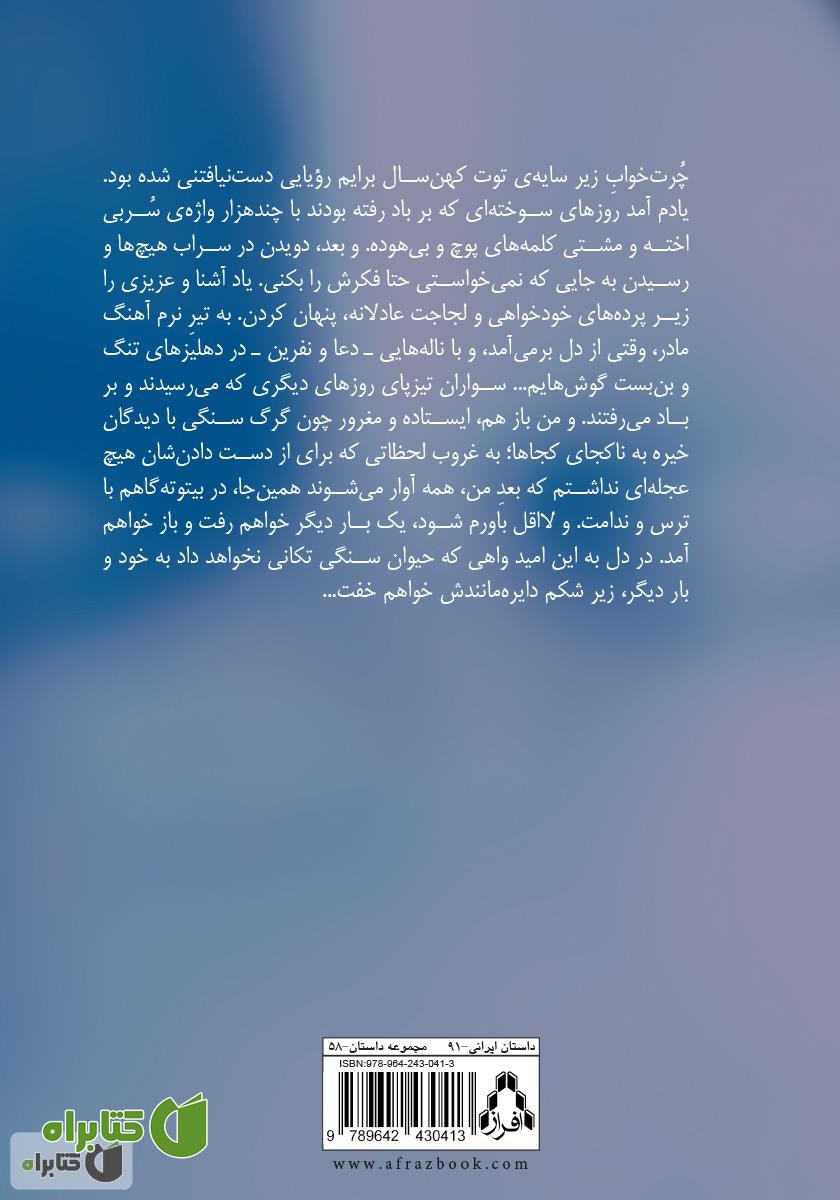 چُرت‌خوابِ زیر سایه‌ی توت کهن‌سال برایم رؤیایی دست‌نیافتنی شده بود. یادم آمد روزهای سوخته‌ای که بر باد رفته بودند با چندهزار واژه‌ی سُربی اخته و مشتی کلمه‌های پوچ و بی‌هوده. و بعد، دویدن در سراب هیچ‌ها و رسیدن به جایی که نمی‌خواستی حتا فکرش را بکنی. یاد آشنا و عزیزی را زیر پرده‌های خودخواهی و لجاجت عادلانه، پنهان کردن. به تیرِ نرم آهنگ مادر، وقتی از دل برمی‌آمد، و با ناله‌هایی ـ دعا و نفرین ـ در دهلیزهای تنگ و بن‌بست گوش‌هایم... سواران تیزپای روزهای دیگری که می‌رسیدند و بر باد می‌رفتند. و من باز هم، ایستاده و مغرور چون گرگ سنگی با دیدگان خیره به ناکجای کجاها؛ به غروب لحظاتی که برای از دست دادن‌شان هیچ عجله‌ای نداشتم که بعدِ من، همه آوار می‌شوند همین‌جا، در بیتوته‌گاهم با ترس و ندامت. و لااقل باورم شود، یک بار دیگر خواهم رفت و باز خواهم آمد. در دل به این امید واهی که حیوان سنگی تکانی نخواهد داد به خود و بار دیگر، زیر شکم دایره‌مانندش خواهم خفت...

داستان ایرانی-۹۱ مجموعه داستان-۵۸
ISBN:978-964-243-041-3
افراز
9 789642 430413
www.afrazbook.com

کتابراه
کتابراه